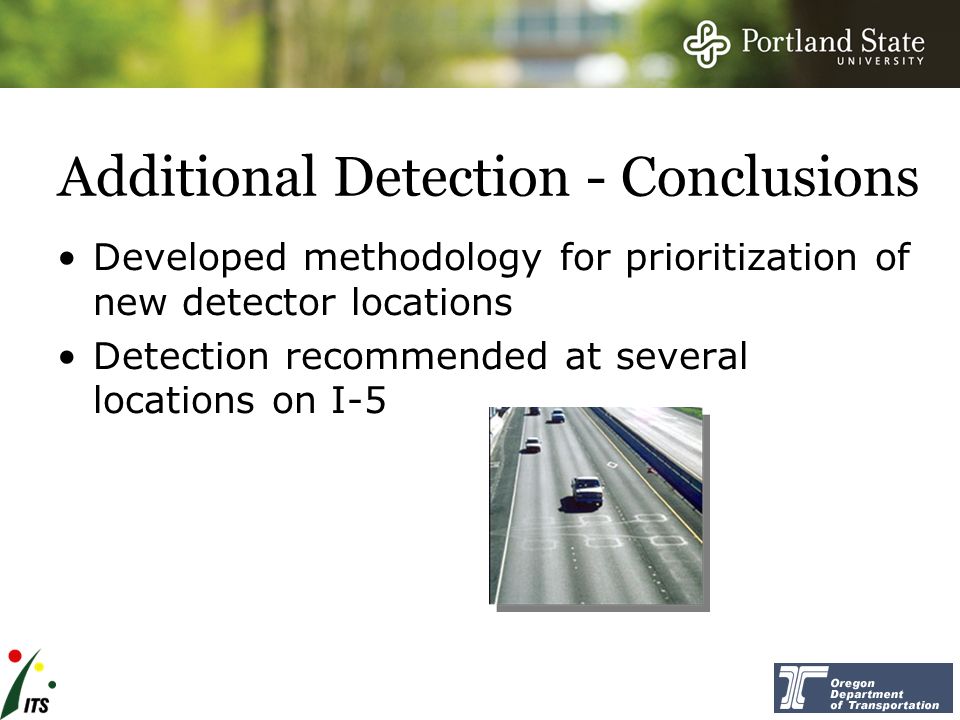 Portland State
UNIVERSITY

Additional Detection - Conclusions

• Developed methodology for prioritization of new detector locations

• Detection recommended at several locations on I-5

ITS

Oregon Department of Transportation